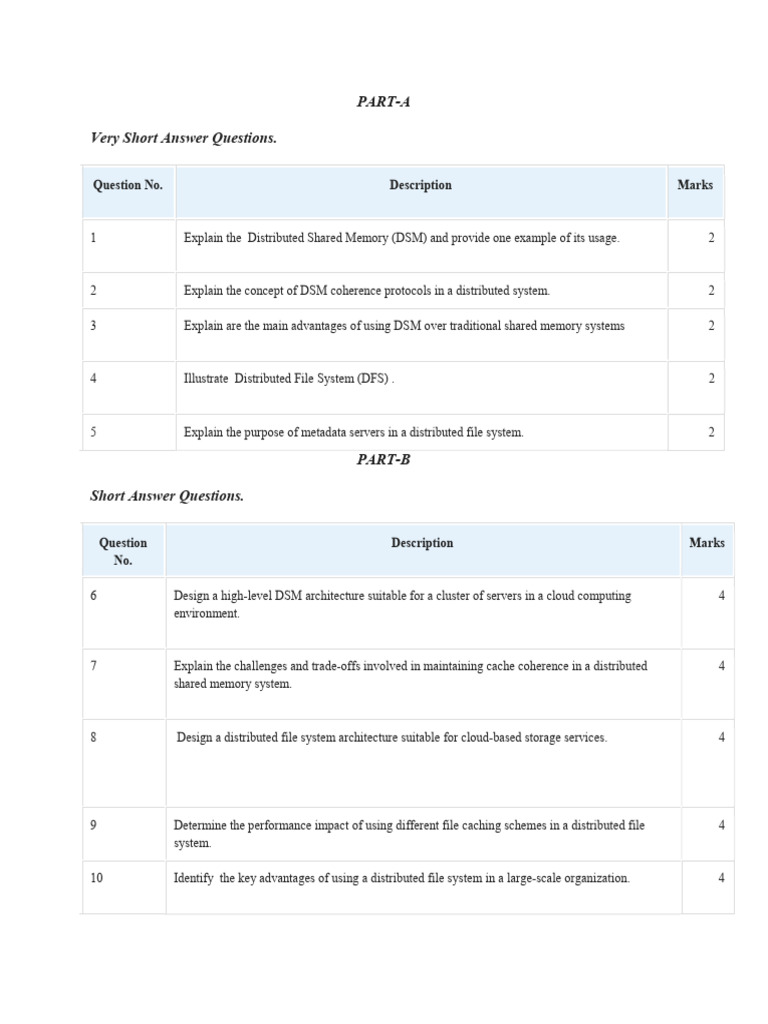 PART-A

Very Short Answer Questions.

| Question No. | Description | Marks |
|---|---|---|
| 1 | Explain the Distributed Shared Memory (DSM) and provide one example of its usage. | 2 |
| 2 | Explain the concept of DSM coherence protocols in a distributed system. | 2 |
| 3 | Explain are the main advantages of using DSM over traditional shared memory systems | 2 |
| 4 | Illustrate Distributed File System (DFS) . | 2 |
| 5 | Explain the purpose of metadata servers in a distributed file system. | 2 |

PART-B

Short Answer Questions.

| Question No. | Description | Marks |
|---|---|---|
| 6 | Design a high-level DSM architecture suitable for a cluster of servers in a cloud computing environment. | 4 |
| 7 | Explain the challenges and trade-offs involved in maintaining cache coherence in a distributed shared memory system. | 4 |
| 8 | Design a distributed file system architecture suitable for cloud-based storage services. | 4 |
| 9 | Determine the performance impact of using different file caching schemes in a distributed file system. | 4 |
| 10 | Identify the key advantages of using a distributed file system in a large-scale organization. | 4 |